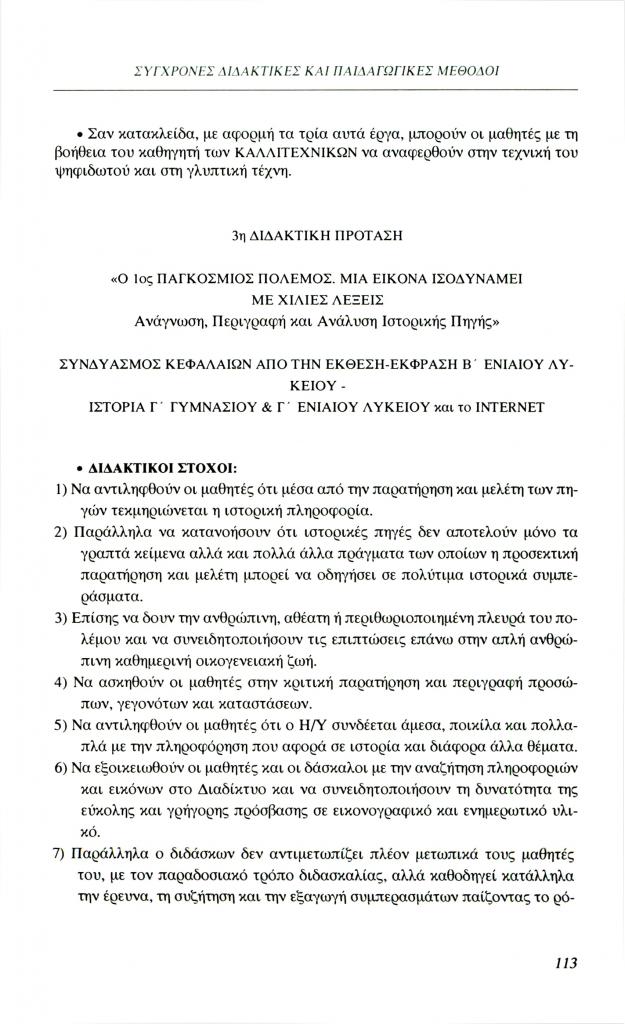 ΣΥΓΧΡΟΝΕΣ ΔΙΔΑΚΤΙΚΕΣ ΚΑΙ ΠΑΙΔΑΓΩΓΙΚΕΣ ΜΕΘΟΔΟΙ

• Σαν κατακλείδα, με αφορμή τα τρία αυτά έργα, μπορούν οι μαθητές με τη βοήθεια του καθηγητή των ΚΑΛΛΙΤΕΧΝΙΚΩΝ να αναφερθούν στην τεχνική του ψηφιδωτού και στη γλυπτική τέχνη.

3η ΔΙΔΑΚΤΙΚΗ ΠΡΟΤΑΣΗ

«Ο 1ος ΠΑΓΚΟΣΜΙΟΣ ΠΟΛΕΜΟΣ. ΜΙΑ ΕΙΚΟΝΑ ΙΣΟΔΥΝΑΜΕΙ ΜΕ ΧΙΛΙΕΣ ΛΕΞΕΙΣ
Ανάγνωση, Περιγραφή και Ανάλυση Ιστορικής Πηγής»

ΣΥΝΔΥΑΣΜΟΣ ΚΕΦΑΛΑΙΩΝ ΑΠΟ ΤΗΝ ΕΚΘΕΣΗ-ΕΚΦΡΑΣΗ Β΄ ΕΝΙΑΙΟΥ ΛΥΚΕΙΟΥ -
ΙΣΤΟΡΙΑ Γ΄ ΓΥΜΝΑΣΙΟΥ & Γ΄ ΕΝΙΑΙΟΥ ΛΥΚΕΙΟΥ και το INTERNET

• ΔΙΔΑΚΤΙΚΟΙ ΣΤΟΧΟΙ:
1) Να αντιληφθούν οι μαθητές ότι μέσα από την παρατήρηση και μελέτη των πηγών τεκμηριώνεται η ιστορική πληροφορία.
2) Παράλληλα να κατανοήσουν ότι ιστορικές πηγές δεν αποτελούν μόνο τα γραπτά κείμενα αλλά και πολλά άλλα πράγματα των οποίων η προσεκτική παρατήρηση και μελέτη μπορεί να οδηγήσει σε πολύτιμα ιστορικά συμπεράσματα.
3) Επίσης να δουν την ανθρώπινη, αθέατη ή περιθωριοποιημένη πλευρά του πολέμου και να συνειδητοποιήσουν τις επιπτώσεις επάνω στην απλή ανθρώπινη καθημερινή οικογενειακή ζωή.
4) Να ασκηθούν οι μαθητές στην κριτική παρατήρηση και περιγραφή προσώπων, γεγονότων και καταστάσεων.
5) Να αντιληφθούν οι μαθητές ότι ο Η/Υ συνδέεται άμεσα, ποικίλα και πολλαπλά με την πληροφόρηση που αφορά σε ιστορία και διάφορα άλλα θέματα.
6) Να εξοικειωθούν οι μαθητές και οι δάσκαλοι με την αναζήτηση πληροφοριών και εικόνων στο Διαδίκτυο και να συνειδητοποιήσουν τη δυνατότητα της εύκολης και γρήγορης πρόσβασης σε εικονογραφικό και ενημερωτικό υλικό.
7) Παράλληλα ο διδάσκων δεν αντιμετωπίζει πλέον μετωπικά τους μαθητές του, με τον παραδοσιακό τρόπο διδασκαλίας, αλλά καθοδηγεί κατάλληλα την έρευνα, τη συζήτηση και την εξαγωγή συμπερασμάτων παίζοντας το ρό-

113